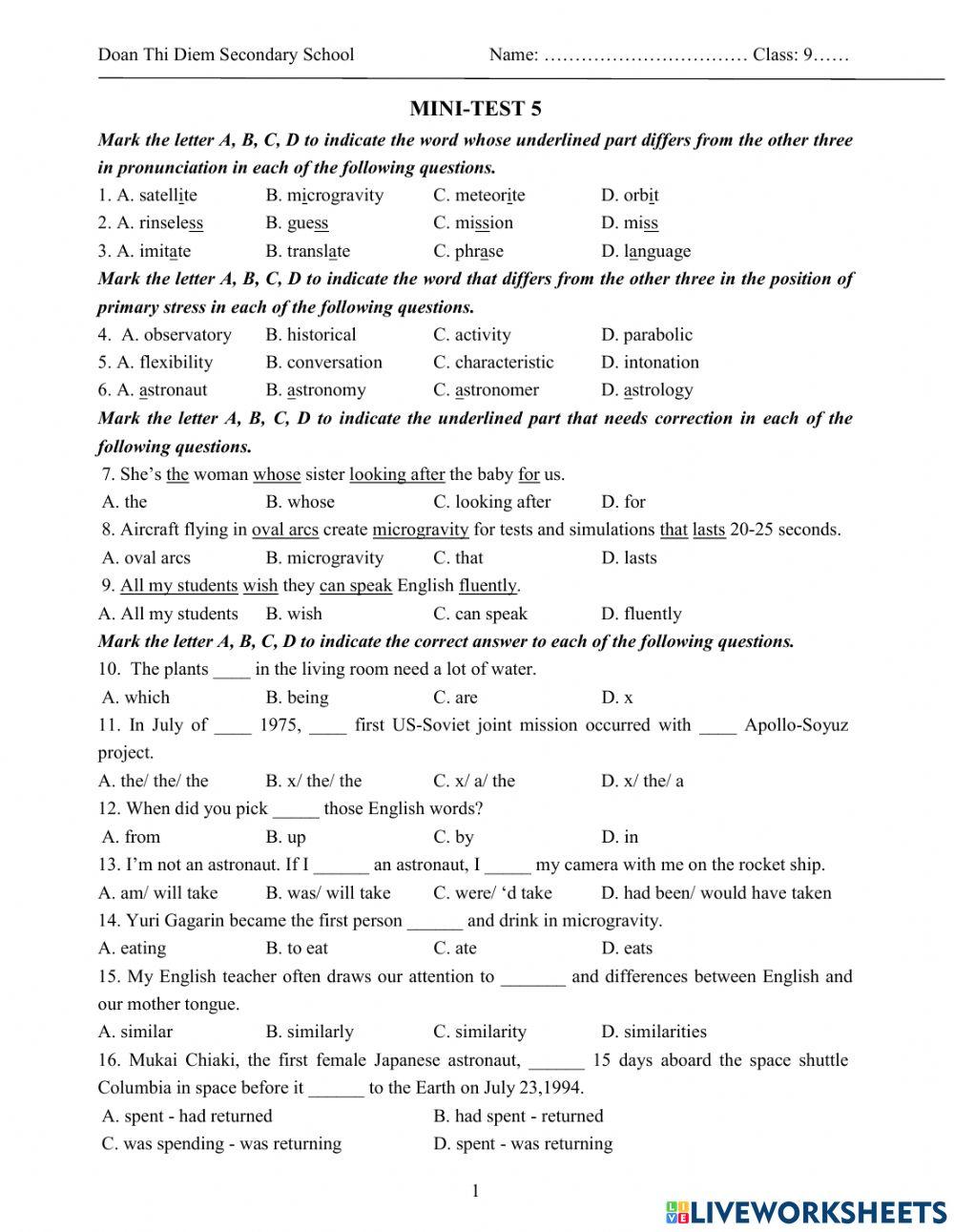 Doan Thi Diem Secondary School Name: …………………………… Class: 9……

MINI-TEST 5

Mark the letter A, B, C, D to indicate the word whose underlined part differs from the other three in pronunciation in each of the following questions.

1. A. satellite B. microgravity C. meteorite D. orbit
2. A. rinseless B. guess C. mission D. miss
3. A. imitate B. translate C. phrase D. language

Mark the letter A, B, C, D to indicate the word that differs from the other three in the position of primary stress in each of the following questions.

4. A. observatory B. historical C. activity D. parabolic
5. A. flexibility B. conversation C. characteristic D. intonation
6. A. astronaut B. astronomy C. astronomer D. astrology

Mark the letter A, B, C, D to indicate the underlined part that needs correction in each of the following questions.

7. She's the woman whose sister looking after the baby for us.
A. the B. whose C. looking after D. for
8. Aircraft flying in oval arcs create microgravity for tests and simulations that lasts 20-25 seconds.
A. oval arcs B. microgravity C. that D. lasts
9. All my students wish they can speak English fluently.
A. All my students B. wish C. can speak D. fluently

Mark the letter A, B, C, D to indicate the correct answer to each of the following questions.

10. The plants ____ in the living room need a lot of water.
A. which B. being C. are D. x
11. In July of ____ 1975, ____ first US-Soviet joint mission occurred with ____ Apollo-Soyuz project.
A. the/ the/ the B. x/ the/ the C. x/ a/ the D. x/ the/ a
12. When did you pick _____ those English words?
A. from B. up C. by D. in
13. I'm not an astronaut. If I ______ an astronaut, I _____ my camera with me on the rocket ship.
A. am/ will take B. was/ will take C. were/ 'd take D. had been/ would have taken
14. Yuri Gagarin became the first person ______ and drink in microgravity.
A. eating B. to eat C. ate D. eats
15. My English teacher often draws our attention to _______ and differences between English and our mother tongue.
A. similar B. similarly C. similarity D. similarities
16. Mukai Chiaki, the first female Japanese astronaut, ______ 15 days aboard the space shuttle Columbia in space before it ______ to the Earth on July 23,1994.
A. spent - had returned B. had spent - returned
C. was spending - was returning D. spent - was returning

1

LIVEWORKSHEETS